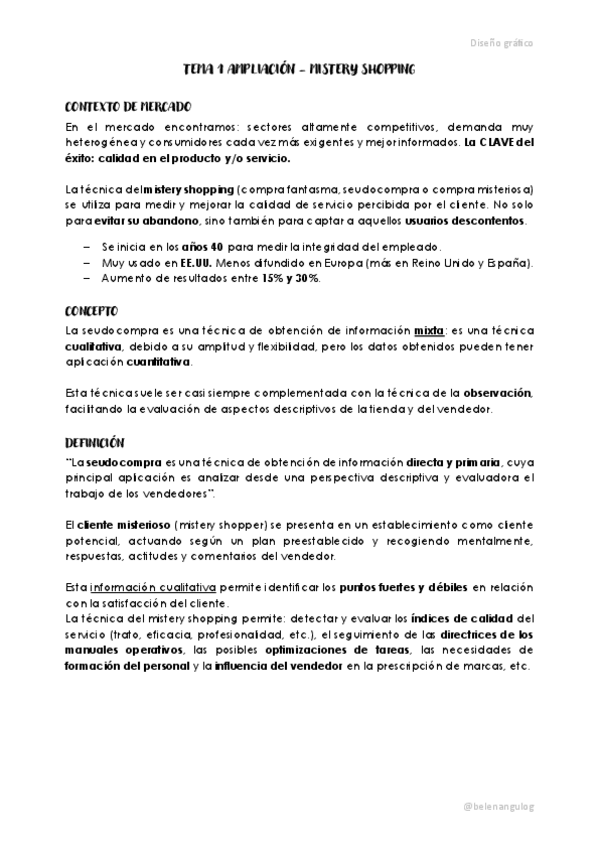 Diseño gráfico

TEMA 1 AMPLIACIÓN – MISTERY SHOPPING

CONTEXTO DE MERCADO

En el mercado encontramos: sectores altamente competitivos, demanda muy heterogénea y consumidores cada vez más exigentes y mejor informados. La CLAVE del éxito: calidad en el producto y/o servicio.

La técnica del mistery shopping (compra fantasma, seudocompra o compra misteriosa) se utiliza para medir y mejorar la calidad de servicio percibida por el cliente. No solo para evitar su abandono, sino también para captar a aquellos usuarios descontentos.

– Se inicia en los años 40 para medir la integridad del empleado.
– Muy usado en EE.UU. Menos difundido en Europa (más en Reino Unido y España).
– Aumento de resultados entre 15% y 30%.

CONCEPTO

La seudocompra es una técnica de obtención de información mixta: es una técnica cualitativa, debido a su amplitud y flexibilidad, pero los datos obtenidos pueden tener aplicación cuantitativa.

Esta técnica suele ser casi siempre complementada con la técnica de la observación, facilitando la evaluación de aspectos descriptivos de la tienda y del vendedor.

DEFINICIÓN

"La seudocompra es una técnica de obtención de información directa y primaria, cuya principal aplicación es analizar desde una perspectiva descriptiva y evaluadora el trabajo de los vendedores".

El cliente misterioso (mistery shopper) se presenta en un establecimiento como cliente potencial, actuando según un plan preestablecido y recogiendo mentalmente, respuestas, actitudes y comentarios del vendedor.

Esta información cualitativa permite identificar los puntos fuertes y débiles en relación con la satisfacción del cliente.
La técnica del mistery shopping permite: detectar y evaluar los índices de calidad del servicio (trato, eficacia, profesionalidad, etc.), el seguimiento de las directrices de los manuales operativos, las posibles optimizaciones de tareas, las necesidades de formación del personal y la influencia del vendedor en la prescripción de marcas, etc.

@belenangulog